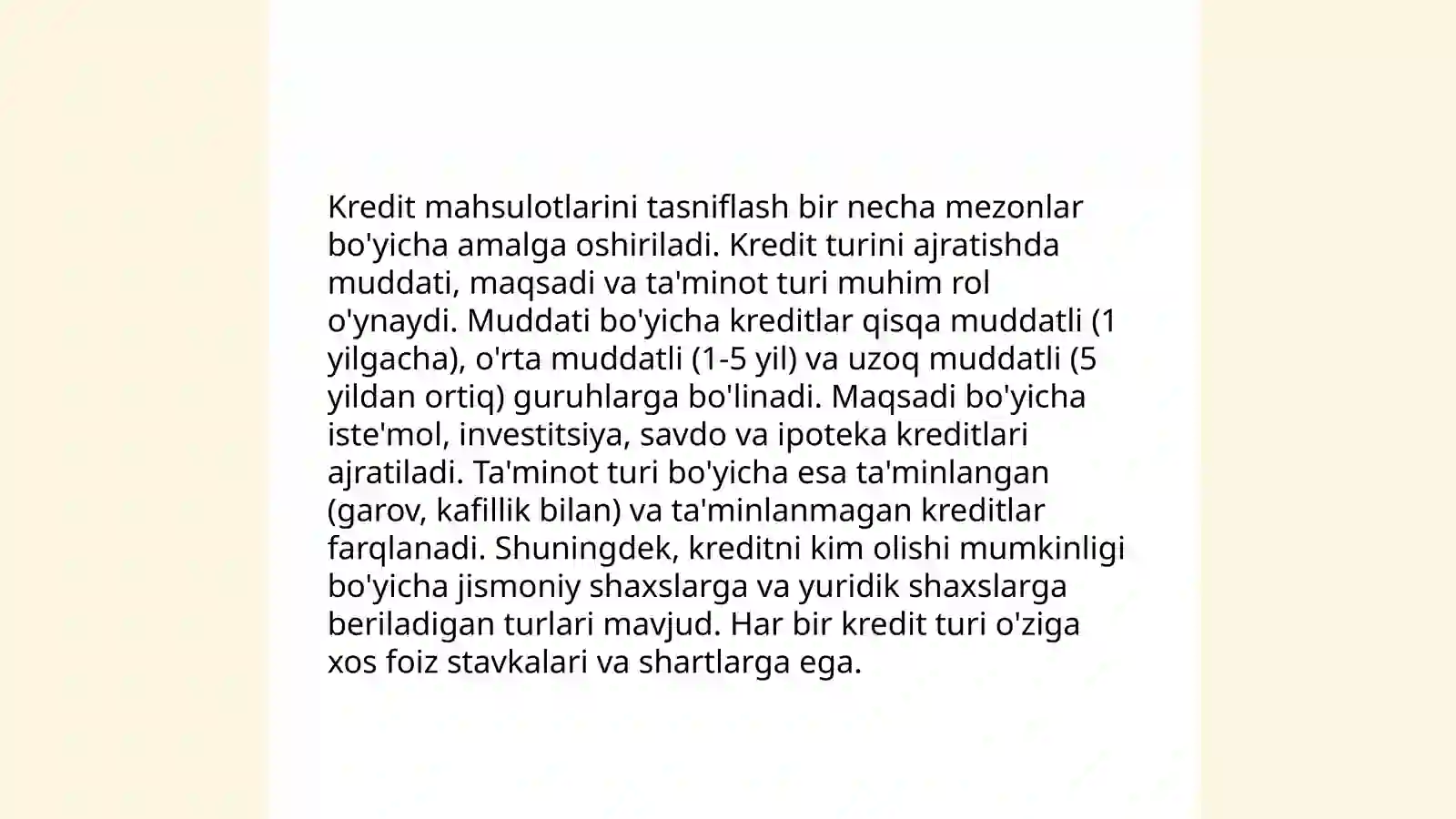 Kredit mahsulotlarini tasniflash bir necha mezonlar bo'yicha amalga oshiriladi. Kredit turini ajratishda muddati, maqsadi va ta'minot turi muhim rol o'ynaydi. Muddati bo'yicha kreditlar qisqa muddatli (1 yilgacha), o'rta muddatli (1-5 yil) va uzoq muddatli (5 yildan ortiq) guruhlarga bo'linadi. Maqsadi bo'yicha iste'mol, investitsiya, savdo va ipoteka kreditlari ajratiladi. Ta'minot turi bo'yicha esa ta'minlangan (garov, kafillik bilan) va ta'minlanmagan kreditlar farqlanadi. Shuningdek, kreditni kim olishi mumkinligi bo'yicha jismoniy shaxslarga va yuridik shaxslarga beriladigan turlari mavjud. Har bir kredit turi o'ziga xos foiz stavkalari va shartlarga ega.